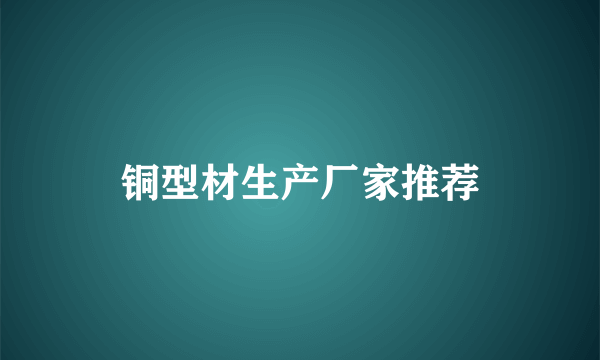 铜型材生产厂家推荐